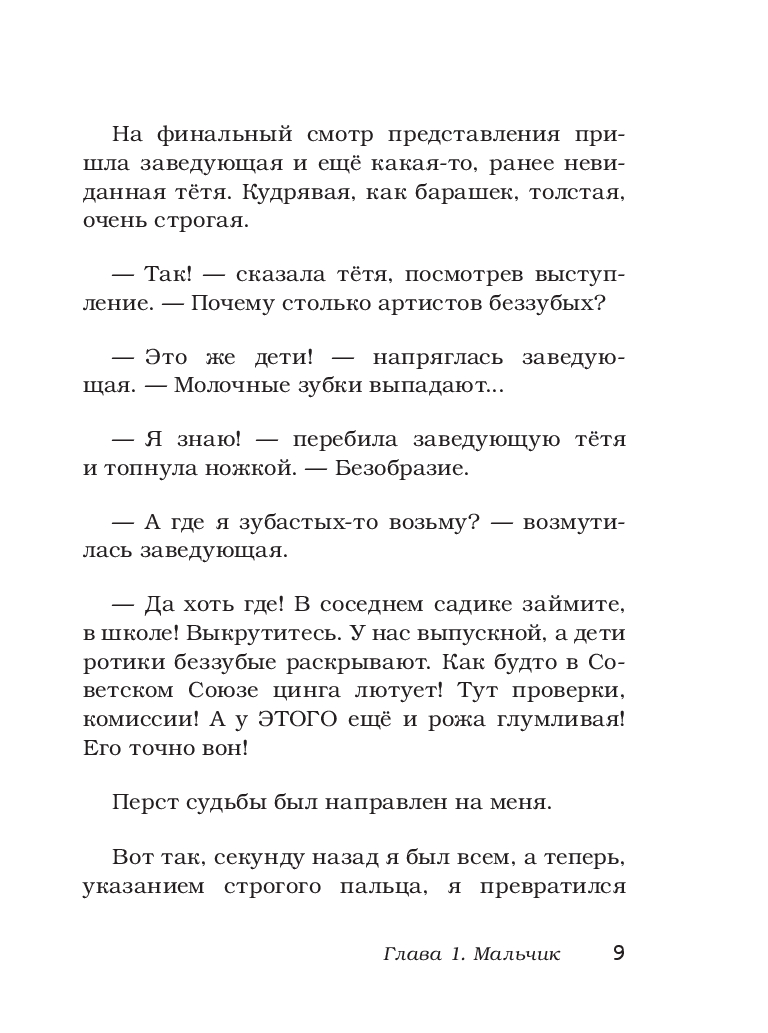 На финальный смотр представления пришла заведующая и ещё какая-то, ранее невиданная тётя. Кудрявая, как барашек, толстая, очень строгая.

— Так! — сказала тётя, посмотрев выступление. — Почему столько артистов беззубых?

— Это же дети! — напряглась заведующая. — Молочные зубки выпадают...

— Я знаю! — перебила заведующую тётя и топнула ножкой. — Безобразие.

— А где я зубастых-то возьму? — возмутилась заведующая.

— Да хоть где! В соседнем садике займите, в школе! Выкрутитесь. У нас выпускной, а дети ротики беззубые раскрывают. Как будто в Советском Союзе цинга лютует! Тут проверки, комиссии! А у ЭТОГО ещё и рожа глумливая! Его точно вон!

Перст судьбы был направлен на меня.

Вот так, секунду назад я был всем, а теперь, указанием строгого пальца, я превратился

Глава 1. Мальчик 9